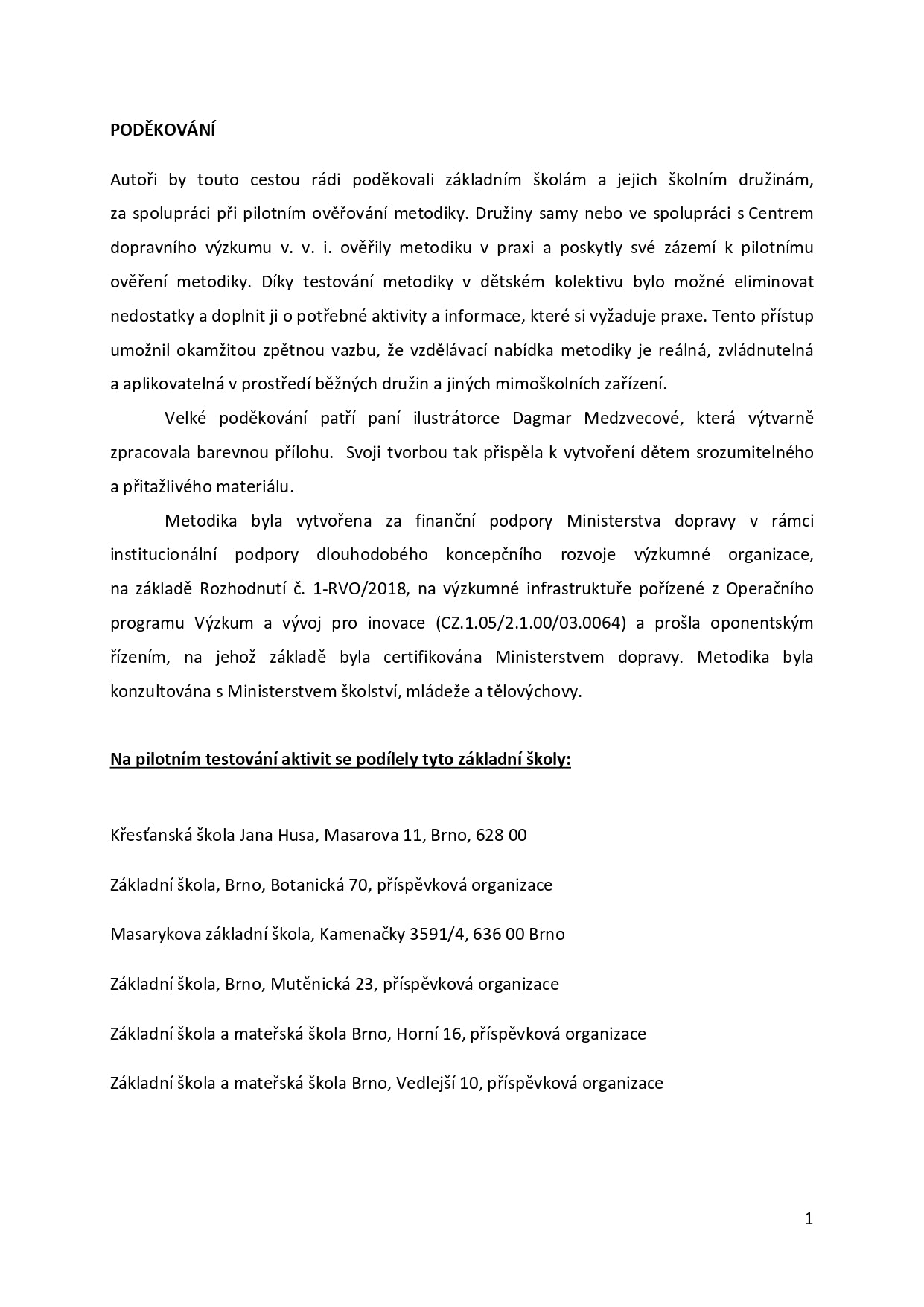 PODĚKOVÁNÍ

Autoři by touto cestou rádi poděkovali základním školám a jejich školním družinám, za spolupráci při pilotním ověřování metodiky. Družiny samy nebo ve spolupráci s Centrem dopravního výzkumu v. v. i. ověřily metodiku v praxi a poskytly své zázemí k pilotnímu ověření metodiky. Díky testování metodiky v dětském kolektivu bylo možné eliminovat nedostatky a doplnit ji o potřebné aktivity a informace, které si vyžaduje praxe. Tento přístup umožnil okamžitou zpětnou vazbu, že vzdělávací nabídka metodiky je reálná, zvládnutelná a aplikovatelná v prostředí běžných družin a jiných mimoškolních zařízení.

Velké poděkování patří paní ilustrátorce Dagmar Medzvecové, která výtvarně zpracovala barevnou přílohu. Svoji tvorbou tak přispěla k vytvoření dětem srozumitelného a přitažlivého materiálu.

Metodika byla vytvořena za finanční podpory Ministerstva dopravy v rámci institucionální podpory dlouhodobého koncepčního rozvoje výzkumné organizace, na základě Rozhodnutí č. 1-RVO/2018, na výzkumné infrastruktuře pořízené z Operačního programu Výzkum a vývoj pro inovace (CZ.1.05/2.1.00/03.0064) a prošla oponentským řízením, na jehož základě byla certifikována Ministerstvem dopravy. Metodika byla konzultována s Ministerstvem školství, mládeže a tělovýchovy.

Na pilotním testování aktivit se podílely tyto základní školy:

Křesťanská škola Jana Husa, Masarova 11, Brno, 628 00

Základní škola, Brno, Botanická 70, příspěvková organizace

Masarykova základní škola, Kamenačky 3591/4, 636 00 Brno

Základní škola, Brno, Mutěnická 23, příspěvková organizace

Základní škola a mateřská škola Brno, Horní 16, příspěvková organizace

Základní škola a mateřská škola Brno, Vedlejší 10, příspěvková organizace

1